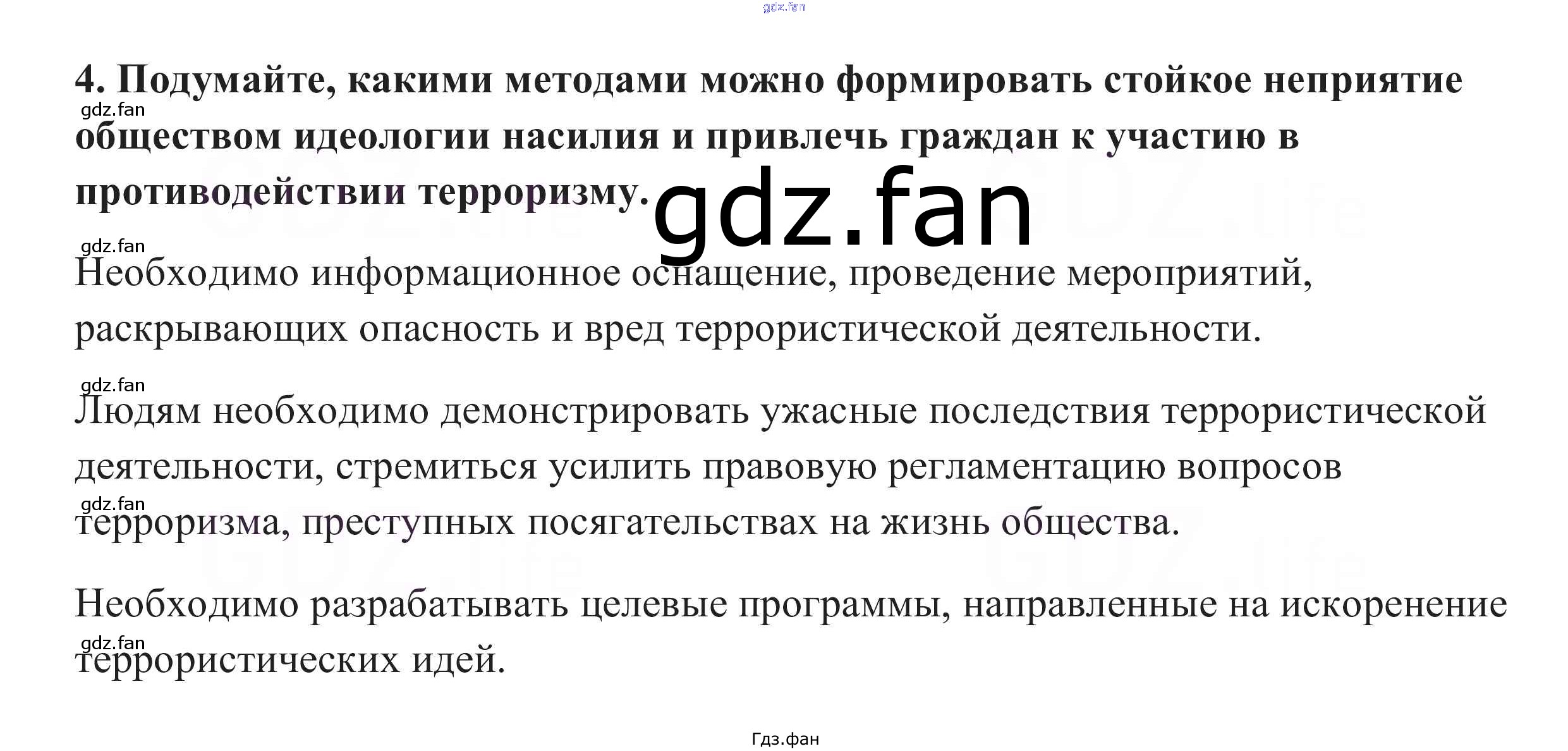 4. Подумайте, какими методами можно формировать стойкое неприятие обществом идеологии насилия и привлечь граждан к участию в противодействии терроризму.

Необходимо информационное оснащение, проведение мероприятий, раскрывающих опасность и вред террористической деятельности.

Людям необходимо демонстрировать ужасные последствия террористической деятельности, стремиться усилить правовую регламентацию вопросов терроризма, преступных посягательствах на жизнь общества.

Необходимо разрабатывать целевые программы, направленные на искоренение террористических идей.

Гдз.фан

gdz.fan

GDZ.life